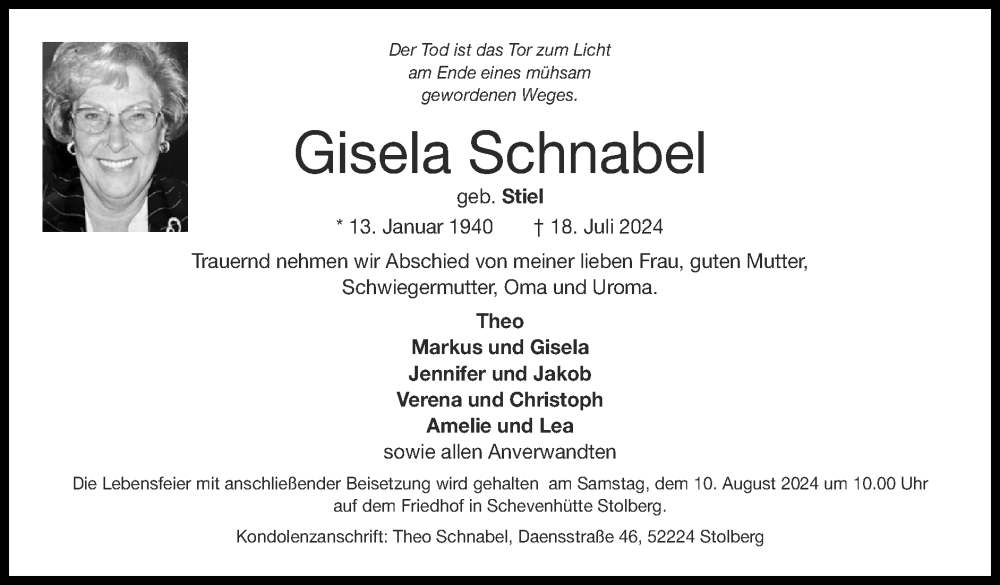 Der Tod ist das Tor zum Licht
am Ende eines mühsam
gewordenen Weges.

Gisela Schnabel
geb. Stiel

* 13. Januar 1940 † 18. Juli 2024

Trauernd nehmen wir Abschied von meiner lieben Frau, guten Mutter, Schwiegermutter, Oma und Uroma.

Theo
Markus und Gisela
Jennifer und Jakob
Verena und Christoph
Amelie und Lea
sowie allen Anverwandten

Die Lebensfeier mit anschließender Beisetzung wird gehalten am Samstag, dem 10. August 2024 um 10.00 Uhr auf dem Friedhof in Schevenhütte Stolberg.

Kondolenzanschrift: Theo Schnabel, Daensstraße 46, 52224 Stolberg